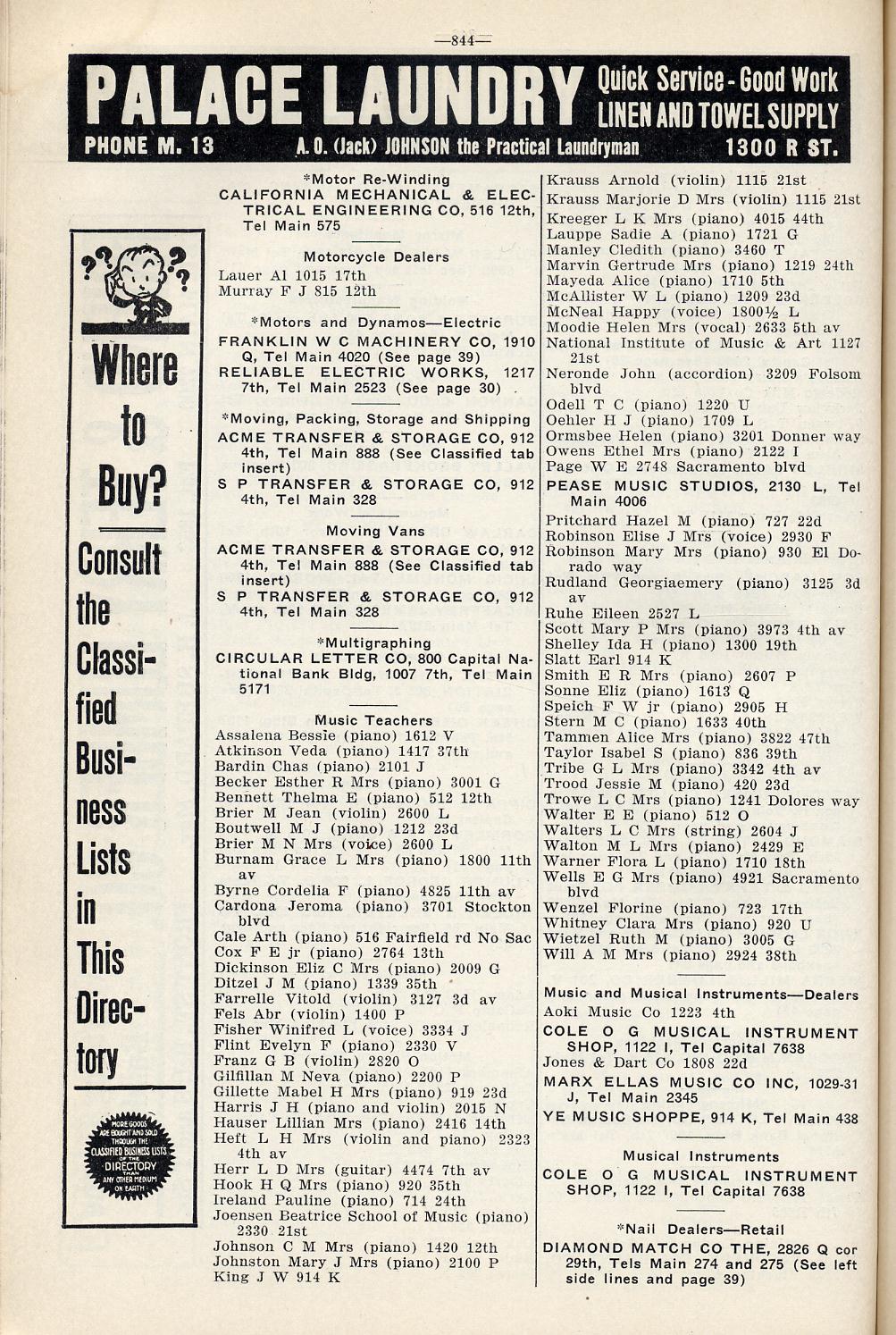 —844—

PALACE LAUNDRY Quick Service - Good Work LINEN AND TOWEL SUPPLY

PHONE M. 13 A. O. (Jack) JOHNSON the Practical Laundryman 1300 R ST.

Where to Buy? Consult the Classified Business Lists in This Directory

MORE GOODS ARE BOUGHT AND SOLD THROUGH THE CLASSIFIED BUSINESS LISTS OF THE DIRECTORY THAN ANY OTHER MEDIUM ON EARTH

*Motor Re-Winding
CALIFORNIA MECHANICAL & ELECTRICAL ENGINEERING CO, 516 12th, Tel Main 575

Motorcycle Dealers
Lauer Al 1015 17th
Murray F J 815 12th

*Motors and Dynamos—Electric
FRANKLIN W C MACHINERY CO, 1910 Q, Tel Main 4020 (See page 39)
RELIABLE ELECTRIC WORKS, 1217 7th, Tel Main 2523 (See page 30)

*Moving, Packing, Storage and Shipping
ACME TRANSFER & STORAGE CO, 912 4th, Tel Main 888 (See Classified tab insert)
S P TRANSFER & STORAGE CO, 912 4th, Tel Main 328

Moving Vans
ACME TRANSFER & STORAGE CO, 912 4th, Tel Main 888 (See Classified tab insert)
S P TRANSFER & STORAGE CO, 912 4th, Tel Main 328

*Multigraphing
CIRCULAR LETTER CO, 800 Capital National Bank Bldg, 1007 7th, Tel Main 5171

Music Teachers
Assalena Bessie (piano) 1612 V
Atkinson Veda (piano) 1417 37th
Bardin Chas (piano) 2101 J
Becker Esther R Mrs (piano) 3001 G
Bennett Thelma E (piano) 512 12th
Brier M Jean (violin) 2600 L
Boutwell M J (piano) 1212 23d
Brier M N Mrs (voice) 2600 L
Burnam Grace L Mrs (piano) 1800 11th av
Byrne Cordelia F (piano) 4825 11th av
Cardona Jeroma (piano) 3701 Stockton blvd
Cale Arth (piano) 516 Fairfield rd No Sac
Cox F E jr (piano) 2764 13th
Dickinson Eliz C Mrs (piano) 2009 G
Ditzel J M (piano) 1339 35th
Farrelle Vitold (violin) 3127 3d av
Fels Abr (violin) 1400 P
Fisher Winifred L (voice) 3334 J
Flint Evelyn F (piano) 2330 V
Franz G B (violin) 2820 O
Gilfillan M Neva (piano) 2200 P
Gillette Mabel H Mrs (piano) 919 23d
Harris J H (piano and violin) 2015 N
Hauser Lillian Mrs (piano) 2416 14th
Heft L H Mrs (violin and piano) 2323 4th av
Herr L D Mrs (guitar) 4474 7th av
Hook H Q Mrs (piano) 920 35th
Ireland Pauline (piano) 714 24th
Joensen Beatrice School of Music (piano) 2330 21st
Johnson C M Mrs (piano) 1420 12th
Johnston Mary J Mrs (piano) 2100 P
King J W 914 K
Krauss Arnold (violin) 1115 21st
Krauss Marjorie D Mrs (violin) 1115 21st
Kreeger L K Mrs (piano) 4015 44th
Lauppe Sadie A (piano) 1721 G
Manley Cledith (piano) 3460 T
Marvin Gertrude Mrs (piano) 1219 24th
Mayeda Alice (piano) 1710 5th
McAllister W L (piano) 1209 23d
McNeal Happy (voice) 1800½ L
Moodie Helen Mrs (vocal) 2633 5th av
National Institute of Music & Art 1127 21st
Neronde John (accordion) 3209 Folsom blvd
Odell T C (piano) 1220 U
Oehler H J (piano) 1709 L
Ormsbee Helen (piano) 3201 Donner way
Owens Ethel Mrs (piano) 2122 I
Page W E 2748 Sacramento blvd
PEASE MUSIC STUDIOS, 2130 L, Tel Main 4006
Pritchard Hazel M (piano) 727 22d
Robinson Elise J Mrs (voice) 2930 F
Robinson Mary Mrs (piano) 930 El Dorado way
Rudland Georgiaemery (piano) 3125 3d av
Ruhe Eileen 2527 L
Scott Mary P Mrs (piano) 3973 4th av
Shelley Ida H (piano) 1300 19th
Slatt Earl 914 K
Smith E R Mrs (piano) 2607 P
Sonne Eliz (piano) 1613 Q
Speich F W jr (piano) 2905 H
Stern M C (piano) 1633 40th
Tammen Alice Mrs (piano) 3822 47th
Taylor Isabel S (piano) 836 39th
Tribe G L Mrs (piano) 3342 4th av
Trood Jessie M (piano) 420 23d
Trowe L C Mrs (piano) 1241 Dolores way
Walter E E (piano) 512 O
Walters L C Mrs (string) 2604 J
Walton M L Mrs (piano) 2429 E
Warner Flora L (piano) 1710 18th
Wells E G Mrs (piano) 4921 Sacramento blvd
Wenzel Florine (piano) 723 17th
Whitney Clara Mrs (piano) 920 U
Wietzel Ruth M (piano) 3005 G
Will A M Mrs (piano) 2924 38th

Music and Musical Instruments—Dealers
Aoki Music Co 1223 4th
COLE O G MUSICAL INSTRUMENT SHOP, 1122 I, Tel Capital 7638
Jones & Dart Co 1808 22d
MARX ELLAS MUSIC CO INC, 1029-31 J, Tel Main 2345
YE MUSIC SHOPPE, 914 K, Tel Main 438

Musical Instruments
COLE O G MUSICAL INSTRUMENT SHOP, 1122 I, Tel Capital 7638

*Nail Dealers—Retail
DIAMOND MATCH CO THE, 2826 Q cor 29th, Tels Main 274 and 275 (See left side lines and page 39)